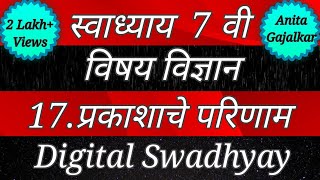 2 Lakh+ Views

स्वाध्याय 7 वी

Anita Gajalkar

विषय विज्ञान

17.प्रकाशाचे परिणाम

Digital Swadhyay